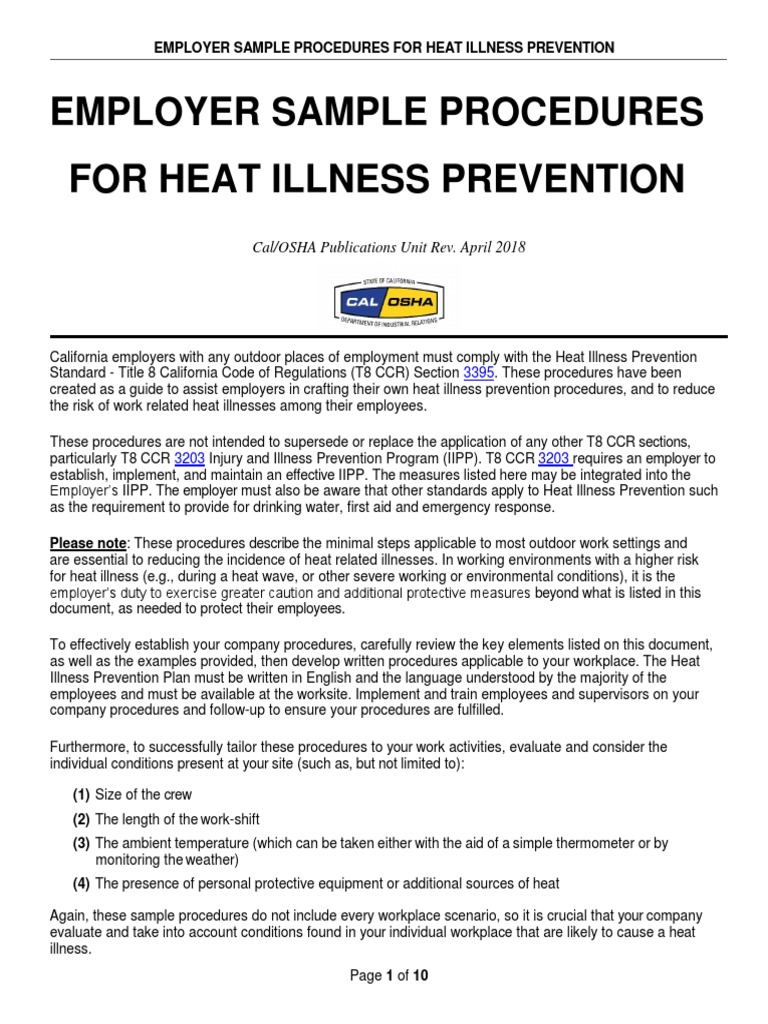 EMPLOYER SAMPLE PROCEDURES FOR HEAT ILLNESS PREVENTION

EMPLOYER SAMPLE PROCEDURES FOR HEAT ILLNESS PREVENTION

Cal/OSHA Publications Unit Rev. April 2018

STATE OF CALIFORNIA
CAL OSHA
DEPARTMENT OF INDUSTRIAL RELATIONS

California employers with any outdoor places of employment must comply with the Heat Illness Prevention Standard - Title 8 California Code of Regulations (T8 CCR) Section 3395. These procedures have been created as a guide to assist employers in crafting their own heat illness prevention procedures, and to reduce the risk of work related heat illnesses among their employees.

These procedures are not intended to supersede or replace the application of any other T8 CCR sections, particularly T8 CCR 3203 Injury and Illness Prevention Program (IIPP). T8 CCR 3203 requires an employer to establish, implement, and maintain an effective IIPP. The measures listed here may be integrated into the Employer's IIPP. The employer must also be aware that other standards apply to Heat Illness Prevention such as the requirement to provide for drinking water, first aid and emergency response.

Please note: These procedures describe the minimal steps applicable to most outdoor work settings and are essential to reducing the incidence of heat related illnesses. In working environments with a higher risk for heat illness (e.g., during a heat wave, or other severe working or environmental conditions), it is the employer's duty to exercise greater caution and additional protective measures beyond what is listed in this document, as needed to protect their employees.

To effectively establish your company procedures, carefully review the key elements listed on this document, as well as the examples provided, then develop written procedures applicable to your workplace. The Heat Illness Prevention Plan must be written in English and the language understood by the majority of the employees and must be available at the worksite. Implement and train employees and supervisors on your company procedures and follow-up to ensure your procedures are fulfilled.

Furthermore, to successfully tailor these procedures to your work activities, evaluate and consider the individual conditions present at your site (such as, but not limited to):

(1) Size of the crew
(2) The length of the work-shift
(3) The ambient temperature (which can be taken either with the aid of a simple thermometer or by monitoring the weather)
(4) The presence of personal protective equipment or additional sources of heat

Again, these sample procedures do not include every workplace scenario, so it is crucial that your company evaluate and take into account conditions found in your individual workplace that are likely to cause a heat illness.

Page 1 of 10